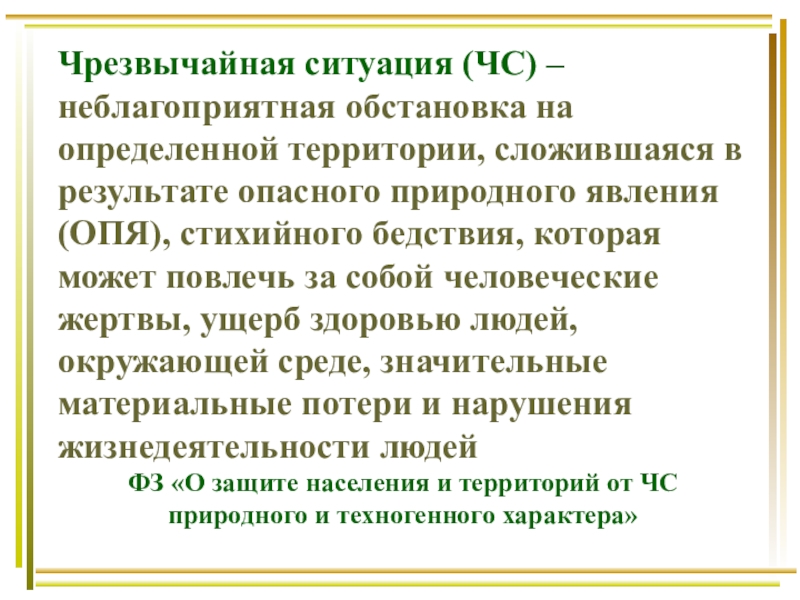 Чрезвычайная ситуация (ЧС) – неблагоприятная обстановка на определенной территории, сложившаяся в результате опасного природного явления (ОПЯ), стихийного бедствия, которая может повлечь за собой человеческие жертвы, ущерб здоровью людей, окружающей среде, значительные материальные потери и нарушения жизнедеятельности людей

ФЗ «О защите населения и территорий от ЧС природного и техногенного характера»